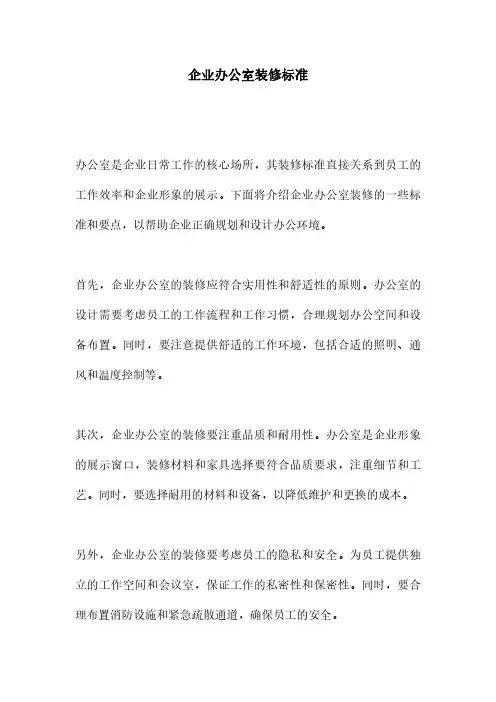 企业办公室装修标准

办公室是企业日常工作的核心场所，其装修标准直接关系到员工的工作效率和企业形象的展示。下面将介绍企业办公室装修的一些标准和要点，以帮助企业正确规划和设计办公环境。

首先，企业办公室的装修应符合实用性和舒适性的原则。办公室的设计需要考虑员工的工作流程和工作习惯，合理规划办公空间和设备布置。同时，要注意提供舒适的工作环境，包括合适的照明、通风和温度控制等。

其次，企业办公室的装修要注重品质和耐用性。办公室是企业形象的展示窗口，装修材料和家具选择要符合品质要求，注重细节和工艺。同时，要选择耐用的材料和设备，以降低维护和更换的成本。

另外，企业办公室的装修要考虑员工的隐私和安全。为员工提供独立的工作空间和会议室，保证工作的私密性和保密性。同时，要合理布置消防设施和紧急疏散通道，确保员工的安全。